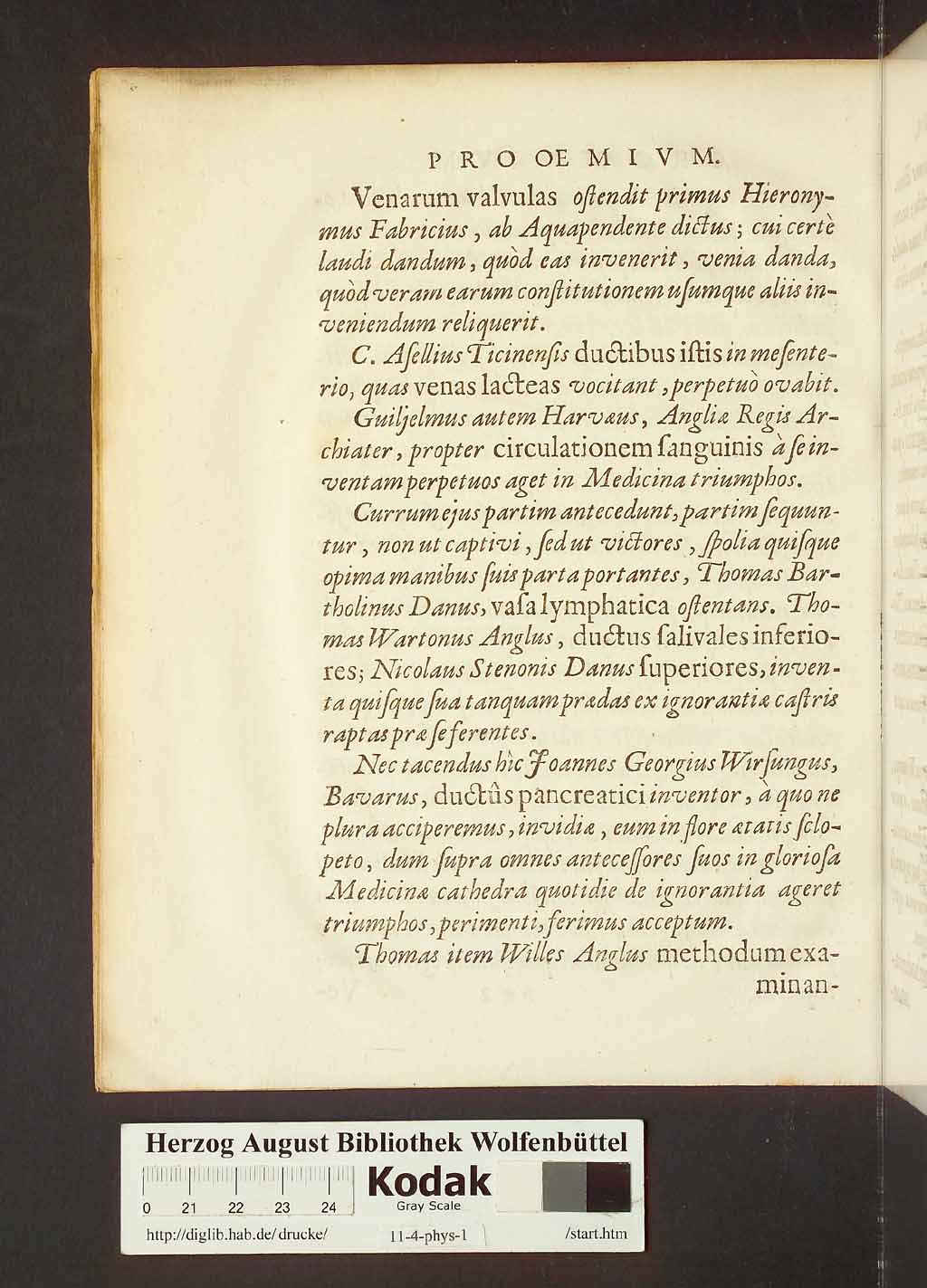 PROOEMIVM.

Venarum valvulas ostendit primus Hieronymus Fabricius, ab Aquapendente dictus; cui certè laudi dandum, quòd eas invenerit, venia danda, quòd veram earum constitutionem usumque aliis inveniendum reliquerit.

C. Asellius Ticinensis ductibus istis in mesenterio, quas venas lacteas vocitant, perpetuò ovabit.

Guiljelmus autem Harvæus, Angliæ Regis Archiater, propter circulationem sanguinis à se inventam perpetuos aget in Medicina triumphos.

Currum ejus partim antecedunt, partim sequuntur, non ut captivi, sed ut victores, spolia quisque opima manibus suis parta portantes, Thomas Bartholinus Danus, vasa lymphatica ostentans. Thomas Wartonus Anglus, ductus salivales inferiores; Nicolaus Stenonis Danus superiores, inventa quisque sua tanquam prædas ex ignorantiæ castris raptas præ se ferentes.

Nec tacendus hìc Joannes Georgius Wirsungus, Bavarus, ductûs pancreatici inventor, à quo ne plura acciperemus, invidiæ, eum in flore ætatis sclopeto, dum supra omnes antecessores suos in gloriosa Medicinæ cathedra quotidie de ignorantia ageret triumphos, perimenti, ferimus acceptum.

Thomas item Willes Anglus methodum examinan-

Herzog August Bibliothek Wolfenbüttel
0 21 22 23 24
Kodak
Gray Scale
http://diglib.hab.de/drucke/ 11-4-phys-1 /start.htm